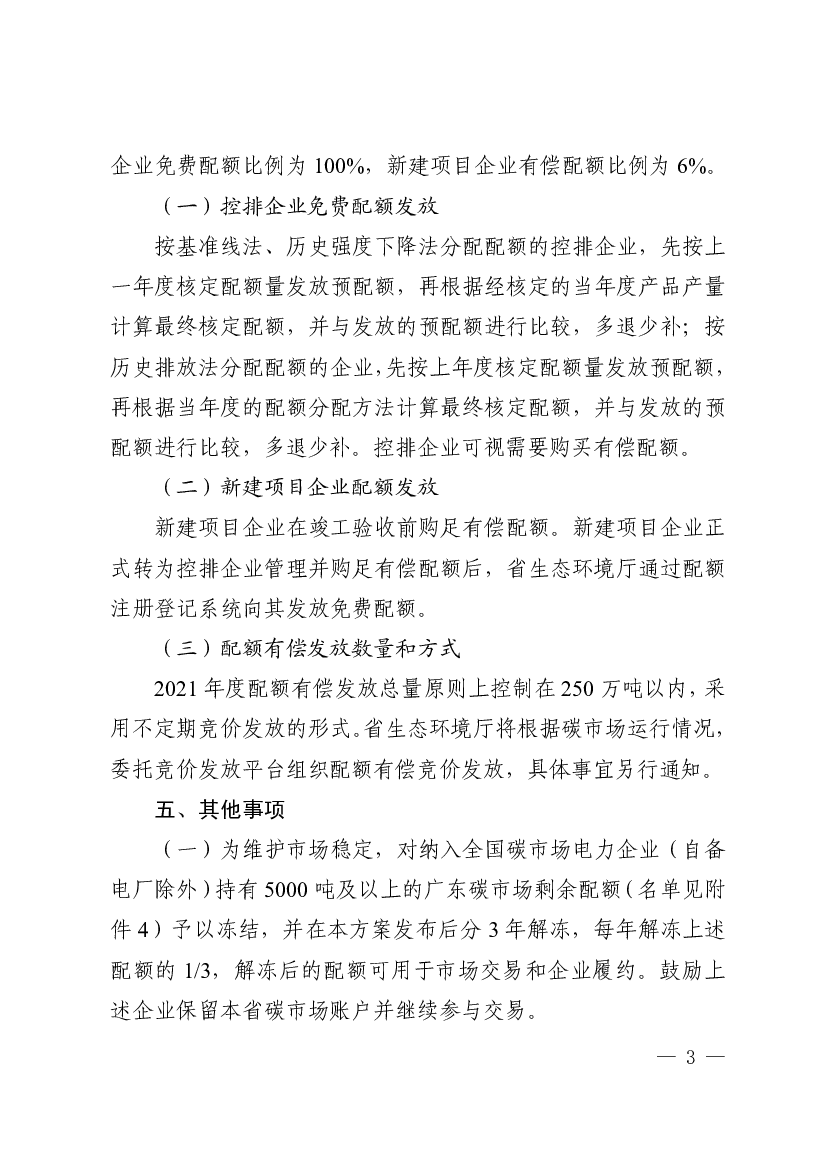 企业免费配额比例为 100%，新建项目企业有偿配额比例为 6%。

（一）控排企业免费配额发放

按基准线法、历史强度下降法分配配额的控排企业，先按上一年度核定配额量发放预配额，再根据经核定的当年度产品产量计算最终核定配额，并与发放的预配额进行比较，多退少补；按历史排放法分配配额的企业，先按上年度核定配额量发放预配额，再根据当年度的配额分配方法计算最终核定配额，并与发放的预配额进行比较，多退少补。控排企业可视需要购买有偿配额。

（二）新建项目企业配额发放

新建项目企业在竣工验收前购足有偿配额。新建项目企业正式转为控排企业管理并购足有偿配额后，省生态环境厅通过配额注册登记系统向其发放免费配额。

（三）配额有偿发放数量和方式

2021 年度配额有偿发放总量原则上控制在 250 万吨以内，采用不定期竞价发放的形式。省生态环境厅将根据碳市场运行情况，委托竞价发放平台组织配额有偿竞价发放，具体事宜另行通知。

五、其他事项

（一）为维护市场稳定，对纳入全国碳市场电力企业（自备电厂除外）持有 5000 吨及以上的广东碳市场剩余配额（名单见附件 4）予以冻结，并在本方案发布后分 3 年解冻，每年解冻上述配额的 1/3，解冻后的配额可用于市场交易和企业履约。鼓励上述企业保留本省碳市场账户并继续参与交易。

— 3 —